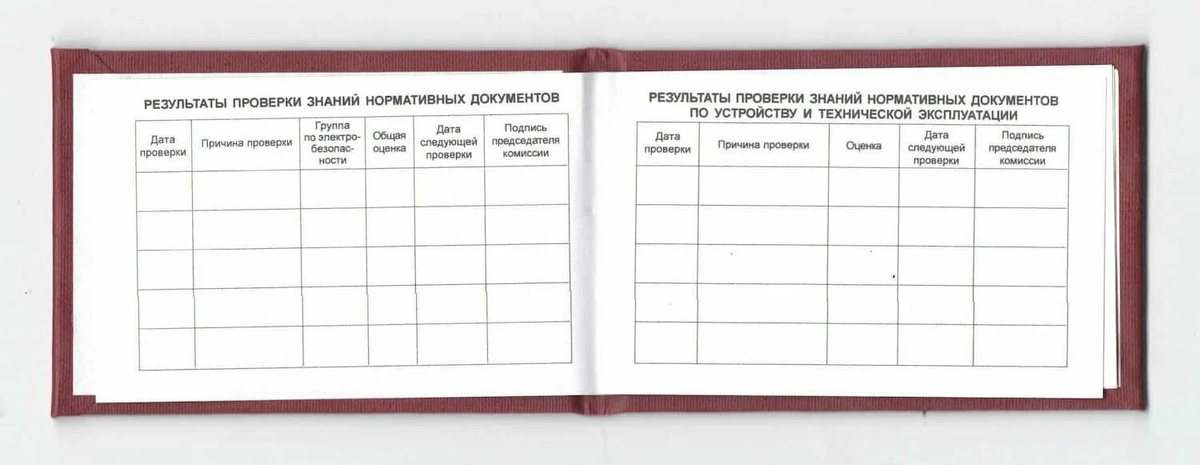 РЕЗУЛЬТАТЫ ПРОВЕРКИ ЗНАНИЙ НОРМАТИВНЫХ ДОКУМЕНТОВ

| Дата проверки | Причина проверки | Группа по электробезопасности | Общая оценка | Дата следующей проверки | Подпись председателя комиссии |
|---|---|---|---|---|---|
| | | | | | |
| | | | | | |
| | | | | | |
| | | | | | |
| | | | | | |

РЕЗУЛЬТАТЫ ПРОВЕРКИ ЗНАНИЙ НОРМАТИВНЫХ ДОКУМЕНТОВ ПО УСТРОЙСТВУ И ТЕХНИЧЕСКОЙ ЭКСПЛУАТАЦИИ

| Дата проверки | Причина проверки | Оценка | Дата следующей проверки | Подпись председателя комиссии |
|---|---|---|---|---|
| | | | | |
| | | | | |
| | | | | |
| | | | | |
| | | | | |